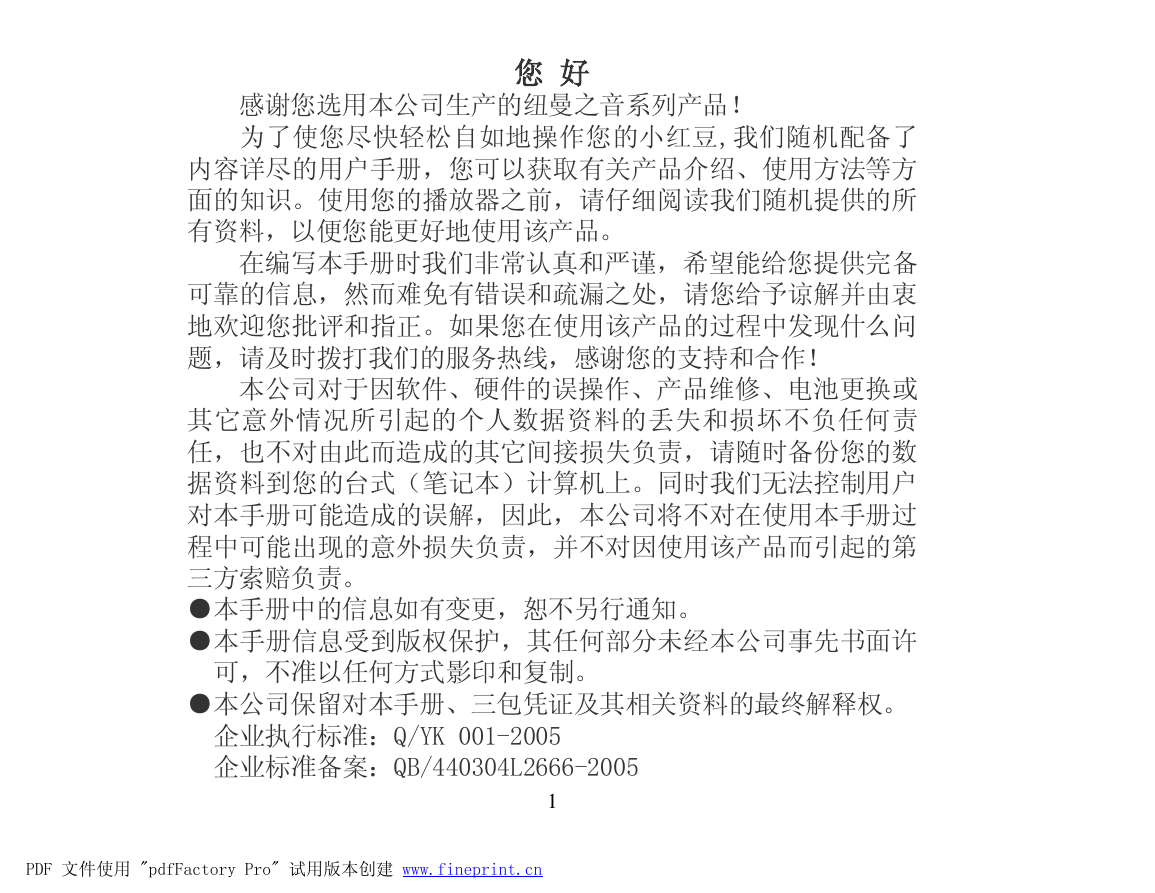 您 好

感谢您选用本公司生产的纽曼之音系列产品！

为了使您尽快轻松自如地操作您的小红豆,我们随机配备了内容详尽的用户手册，您可以获取有关产品介绍、使用方法等方面的知识。使用您的播放器之前，请仔细阅读我们随机提供的所有资料，以便您能更好地使用该产品。

在编写本手册时我们非常认真和严谨，希望能给您提供完备可靠的信息，然而难免有错误和疏漏之处，请您给予谅解并由衷地欢迎您批评和指正。如果您在使用该产品的过程中发现什么问题，请及时拨打我们的服务热线，感谢您的支持和合作！

本公司对于因软件、硬件的误操作、产品维修、电池更换或其它意外情况所引起的个人数据资料的丢失和损坏不负任何责任，也不对由此而造成的其它间接损失负责，请随时备份您的数据资料到您的台式（笔记本）计算机上。同时我们无法控制用户对本手册可能造成的误解，因此，本公司将不对在使用本手册过程中可能出现的意外损失负责，并不对因使用该产品而引起的第三方索赔负责。

●本手册中的信息如有变更，恕不另行通知。

●本手册信息受到版权保护，其任何部分未经本公司事先书面许可，不准以任何方式影印和复制。

●本公司保留对本手册、三包凭证及其相关资料的最终解释权。

企业执行标准：Q/YK 001-2005

企业标准备案：QB/440304L2666-2005

1

PDF 文件使用 "pdfFactory Pro" 试用版本创建 www.fineprint.cn